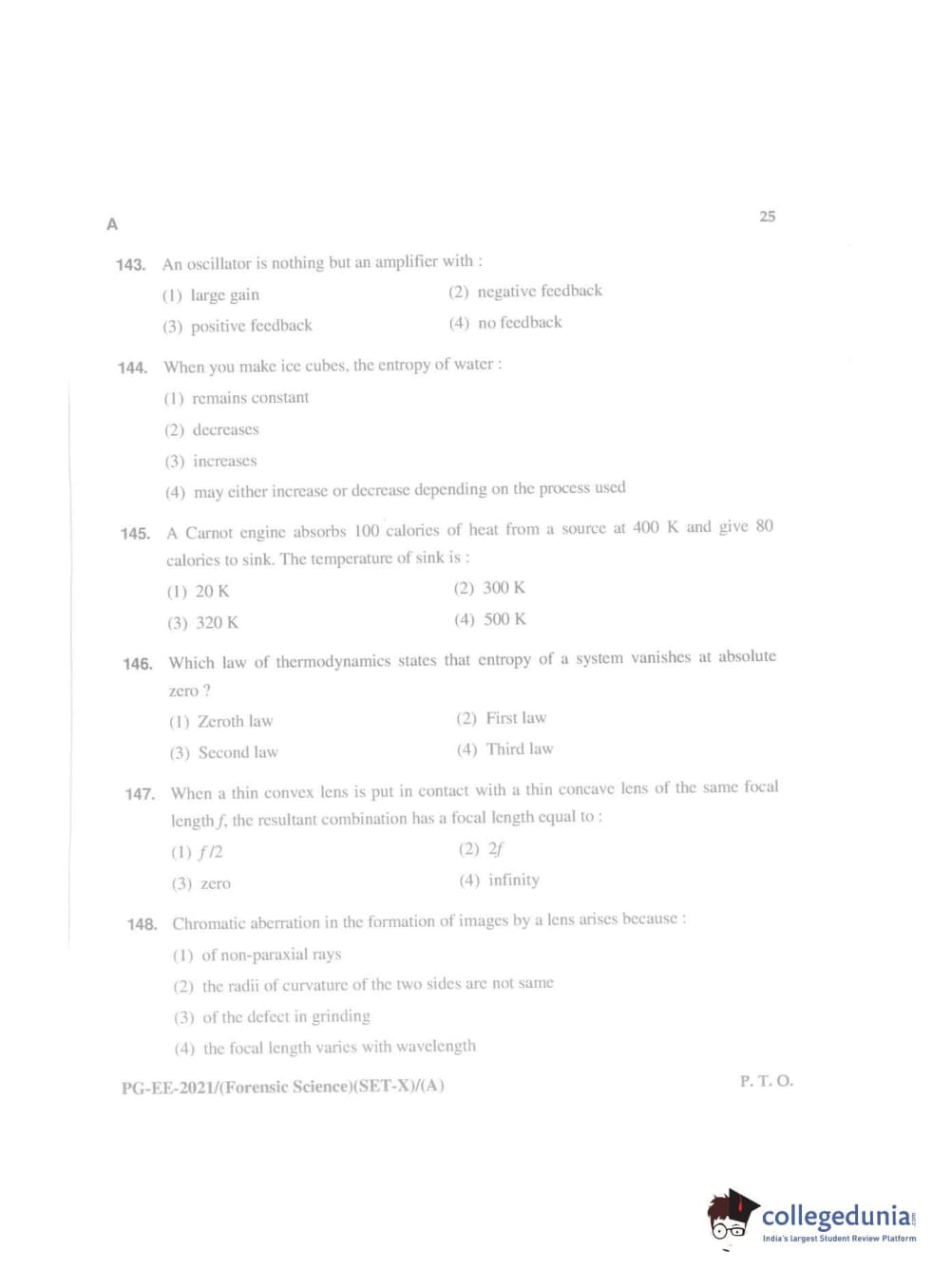 A

25

143. An oscillator is nothing but an amplifier with :

(1) large gain
(2) negative feedback
(3) positive feedback
(4) no feedback

144. When you make ice cubes, the entropy of water :

(1) remains constant
(2) decreases
(3) increases
(4) may either increase or decrease depending on the process used

145. A Carnot engine absorbs 100 calories of heat from a source at 400 K and give 80 calories to sink. The temperature of sink is :

(1) 20 K
(2) 300 K
(3) 320 K
(4) 500 K

146. Which law of thermodynamics states that entropy of a system vanishes at absolute zero ?

(1) Zeroth law
(2) First law
(3) Second law
(4) Third law

147. When a thin convex lens is put in contact with a thin concave lens of the same focal length $f$, the resultant combination has a focal length equal to :

(1) $f/2$
(2) $2f$
(3) zero
(4) infinity

148. Chromatic aberration in the formation of images by a lens arises because :

(1) of non-paraxial rays
(2) the radii of curvature of the two sides are not same
(3) of the defect in grinding
(4) the focal length varies with wavelength

PG-EE-2021/(Forensic Science)(SET-X)/(A)

P. T. O.

collegedunia.com
India's largest Student Review Platform